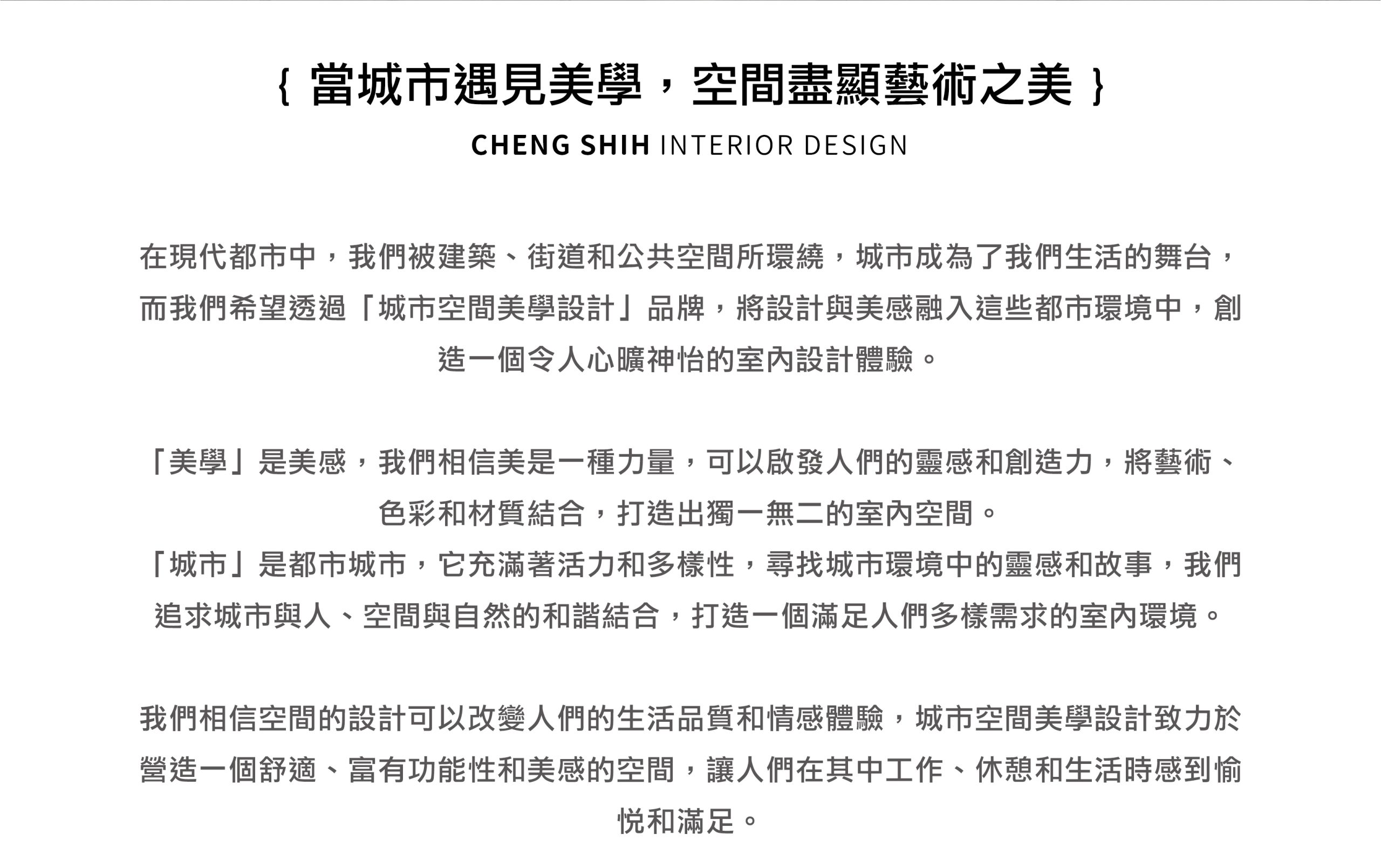 { 當城市遇見美學，空間盡顯藝術之美 }

CHENG SHIH INTERIOR DESIGN

在現代都市中，我們被建築、街道和公共空間所環繞，城市成為了我們生活的舞台，而我們希望透過「城市空間美學設計」品牌，將設計與美感融入這些都市環境中，創造一個令人心曠神怡的室內設計體驗。

「美學」是美感，我們相信美是一種力量，可以啟發人們的靈感和創造力，將藝術、色彩和材質結合，打造出獨一無二的室內空間。
「城市」是都市城市，它充滿著活力和多樣性，尋找城市環境中的靈感和故事，我們追求城市與人、空間與自然的和諧結合，打造一個滿足人們多樣需求的室內環境。

我們相信空間的設計可以改變人們的生活品質和情感體驗，城市空間美學設計致力於營造一個舒適、富有功能性和美感的空間，讓人們在其中工作、休憩和生活時感到愉悅和滿足。